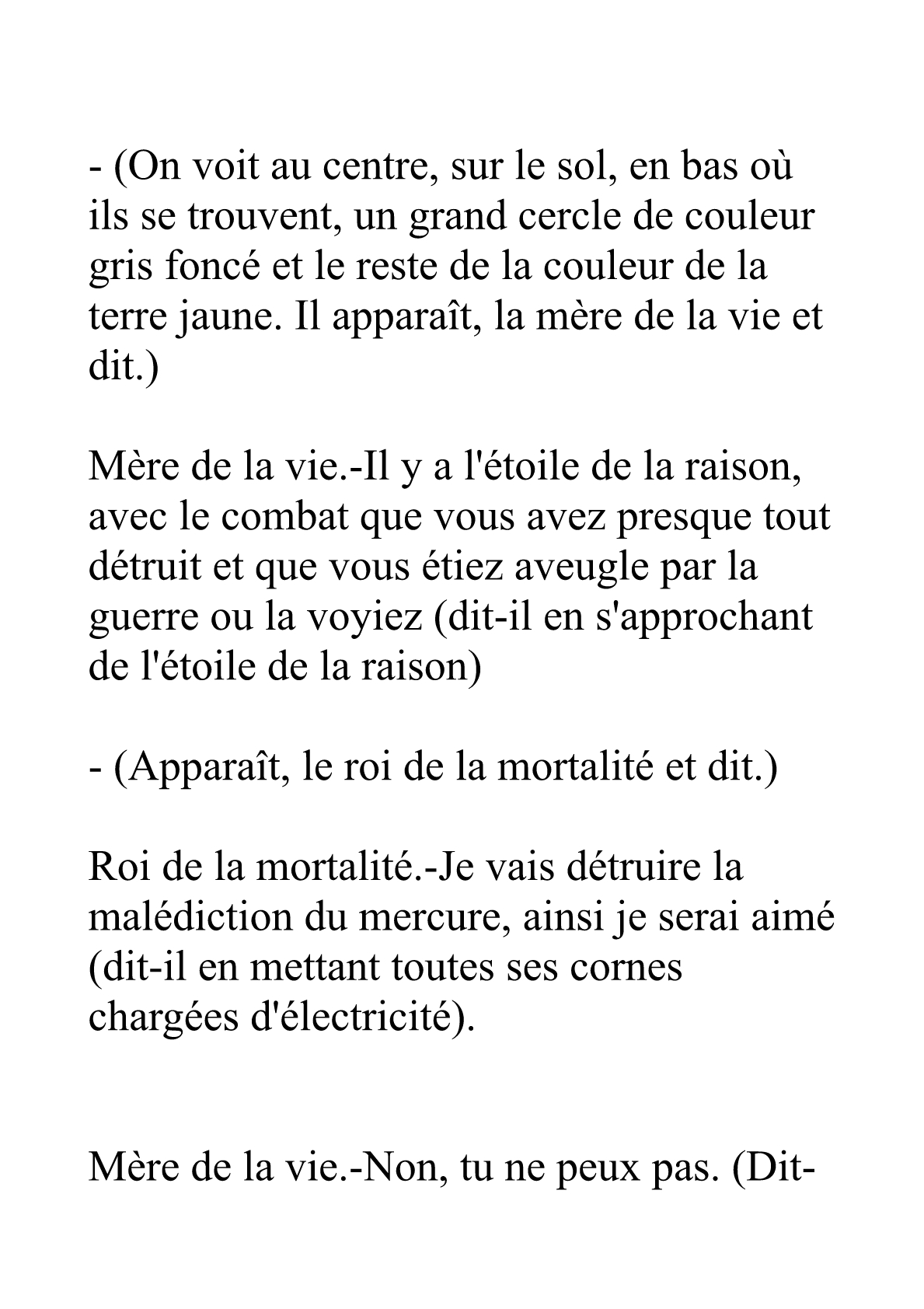 - (On voit au centre, sur le sol, en bas où ils se trouvent, un grand cercle de couleur gris foncé et le reste de la couleur de la terre jaune. Il apparaît, la mère de la vie et dit.)

Mère de la vie.-Il y a l'étoile de la raison, avec le combat que vous avez presque tout détruit et que vous étiez aveugle par la guerre ou la voyiez (dit-il en s'approchant de l'étoile de la raison)

- (Apparaît, le roi de la mortalité et dit.)

Roi de la mortalité.-Je vais détruire la malédiction du mercure, ainsi je serai aimé (dit-il en mettant toutes ses cornes chargées d'électricité).

Mère de la vie.-Non, tu ne peux pas. (Dit-